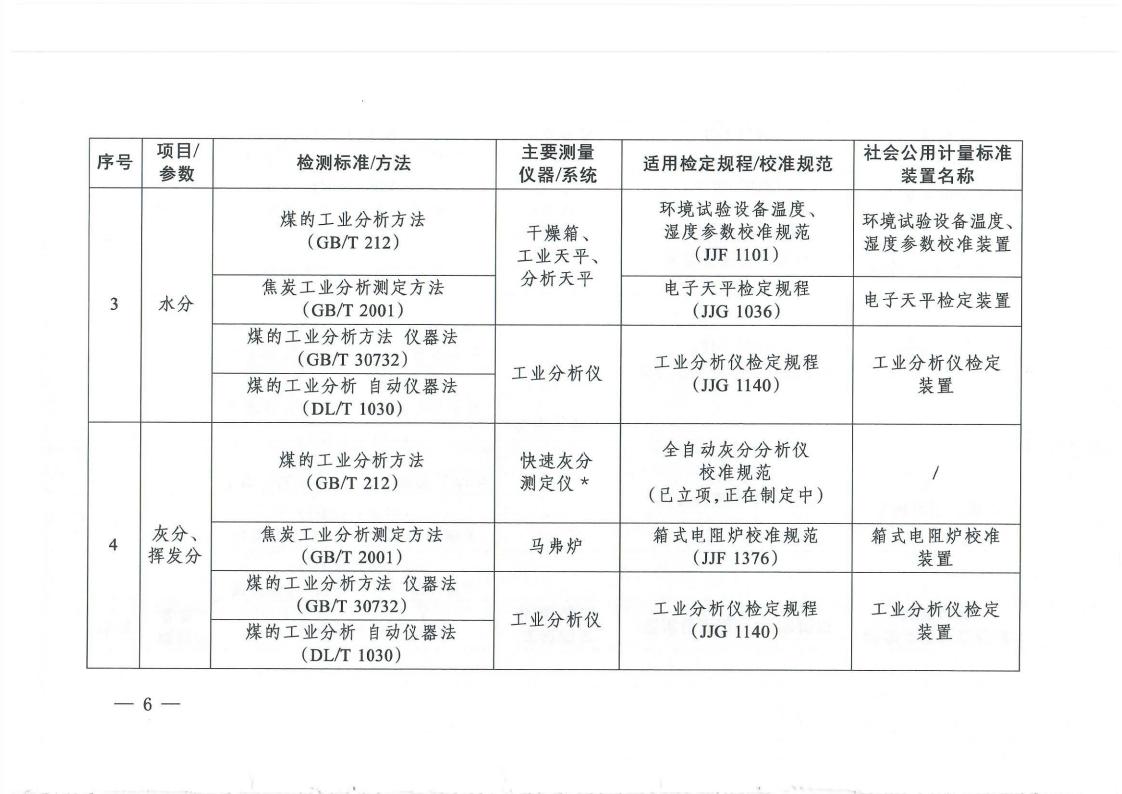 | 序号 | 项目/参数 | 检测标准/方法 | 主要测量仪器/系统 | 适用检定规程/校准规范 | 社会公用计量标准装置名称 |
|---|---|---|---|---|---|
| 3 | 水分 | 煤的工业分析方法（GB/T 212） | 干燥箱、工业天平、分析天平 | 环境试验设备温度、湿度参数校准规范（JJF 1101） | 环境试验设备温度、湿度参数校准装置 |
| | | 焦炭工业分析测定方法（GB/T 2001） | | 电子天平检定规程（JJG 1036） | 电子天平检定装置 |
| | | 煤的工业分析方法 仪器法（GB/T 30732） | 工业分析仪 | 工业分析仪检定规程（JJG 1140） | 工业分析仪检定装置 |
| | | 煤的工业分析 自动仪器法（DL/T 1030） | | | |
| 4 | 灰分、挥发分 | 煤的工业分析方法（GB/T 212） | 快速灰分测定仪 * | 全自动灰分分析仪校准规范（已立项，正在制定中） | / |
| | | 焦炭工业分析测定方法（GB/T 2001） | 马弗炉 | 箱式电阻炉校准规范（JJF 1376） | 箱式电阻炉校准装置 |
| | | 煤的工业分析方法 仪器法（GB/T 30732） | 工业分析仪 | 工业分析仪检定规程（JJG 1140） | 工业分析仪检定装置 |
| | | 煤的工业分析 自动仪器法（DL/T 1030） | | | |

— 6 —